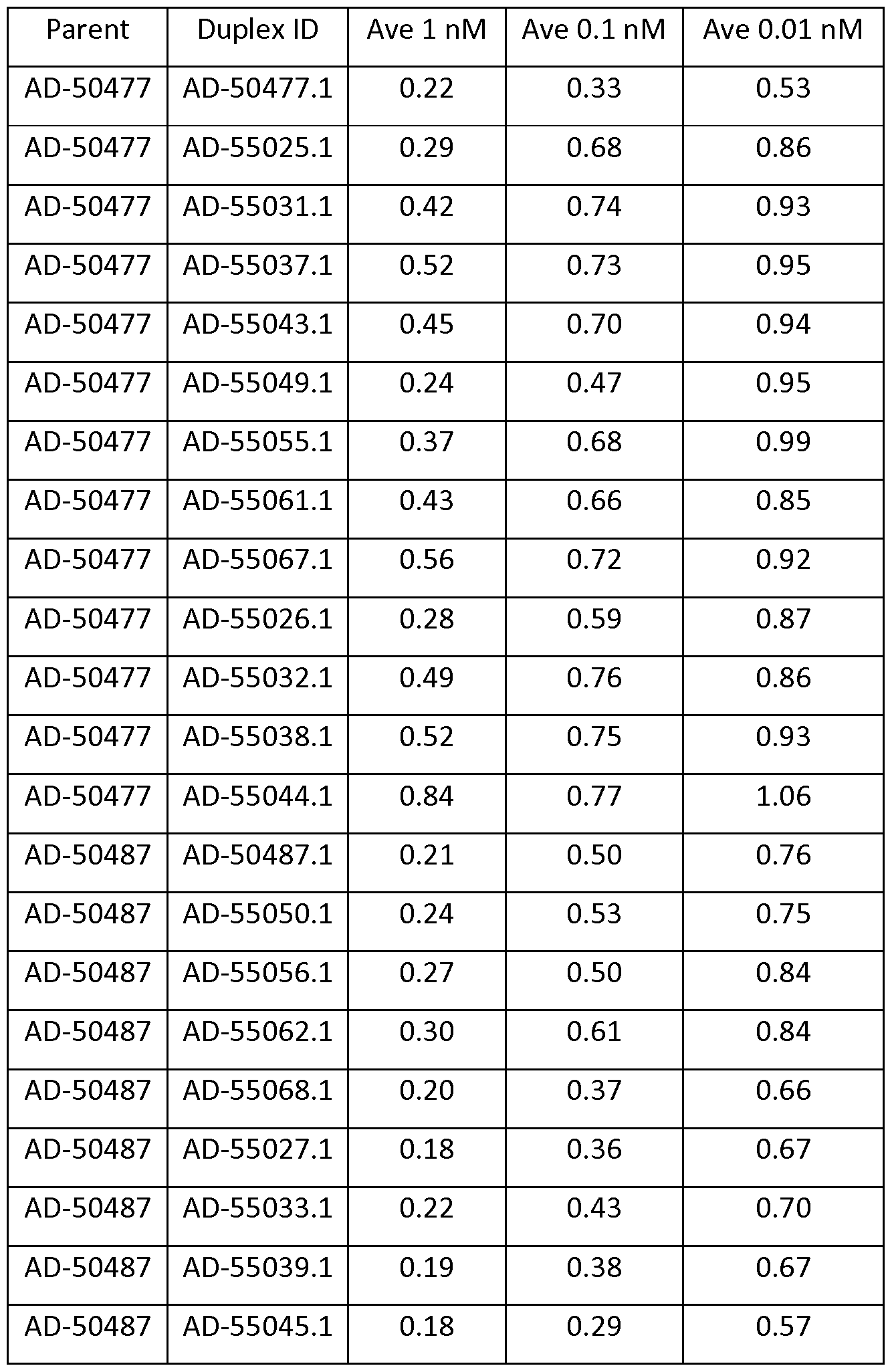 | Parent | Duplex ID | Ave 1 nM | Ave 0.1 nM | Ave 0.01 nM |
|---|---|---|---|---|
| AD-50477 | AD-50477.1 | 0.22 | 0.33 | 0.53 |
| AD-50477 | AD-55025.1 | 0.29 | 0.68 | 0.86 |
| AD-50477 | AD-55031.1 | 0.42 | 0.74 | 0.93 |
| AD-50477 | AD-55037.1 | 0.52 | 0.73 | 0.95 |
| AD-50477 | AD-55043.1 | 0.45 | 0.70 | 0.94 |
| AD-50477 | AD-55049.1 | 0.24 | 0.47 | 0.95 |
| AD-50477 | AD-55055.1 | 0.37 | 0.68 | 0.99 |
| AD-50477 | AD-55061.1 | 0.43 | 0.66 | 0.85 |
| AD-50477 | AD-55067.1 | 0.56 | 0.72 | 0.92 |
| AD-50477 | AD-55026.1 | 0.28 | 0.59 | 0.87 |
| AD-50477 | AD-55032.1 | 0.49 | 0.76 | 0.86 |
| AD-50477 | AD-55038.1 | 0.52 | 0.75 | 0.93 |
| AD-50477 | AD-55044.1 | 0.84 | 0.77 | 1.06 |
| AD-50487 | AD-50487.1 | 0.21 | 0.50 | 0.76 |
| AD-50487 | AD-55050.1 | 0.24 | 0.53 | 0.75 |
| AD-50487 | AD-55056.1 | 0.27 | 0.50 | 0.84 |
| AD-50487 | AD-55062.1 | 0.30 | 0.61 | 0.84 |
| AD-50487 | AD-55068.1 | 0.20 | 0.37 | 0.66 |
| AD-50487 | AD-55027.1 | 0.18 | 0.36 | 0.67 |
| AD-50487 | AD-55033.1 | 0.22 | 0.43 | 0.70 |
| AD-50487 | AD-55039.1 | 0.19 | 0.38 | 0.67 |
| AD-50487 | AD-55045.1 | 0.18 | 0.29 | 0.57 |